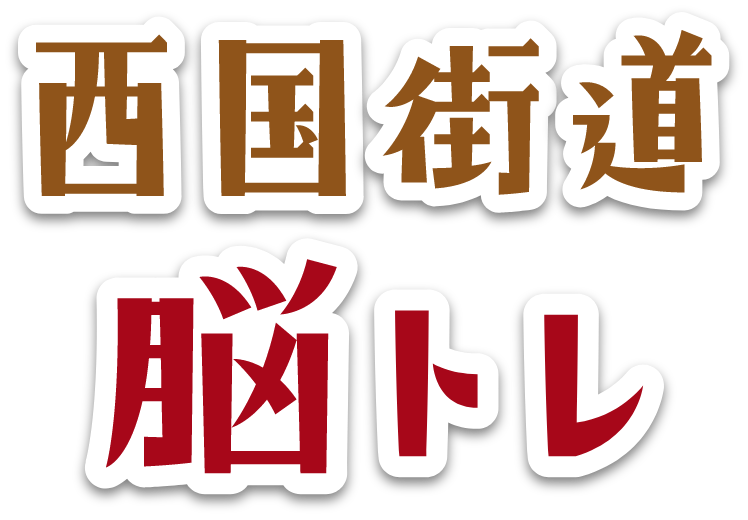 西国街道

脳トレ